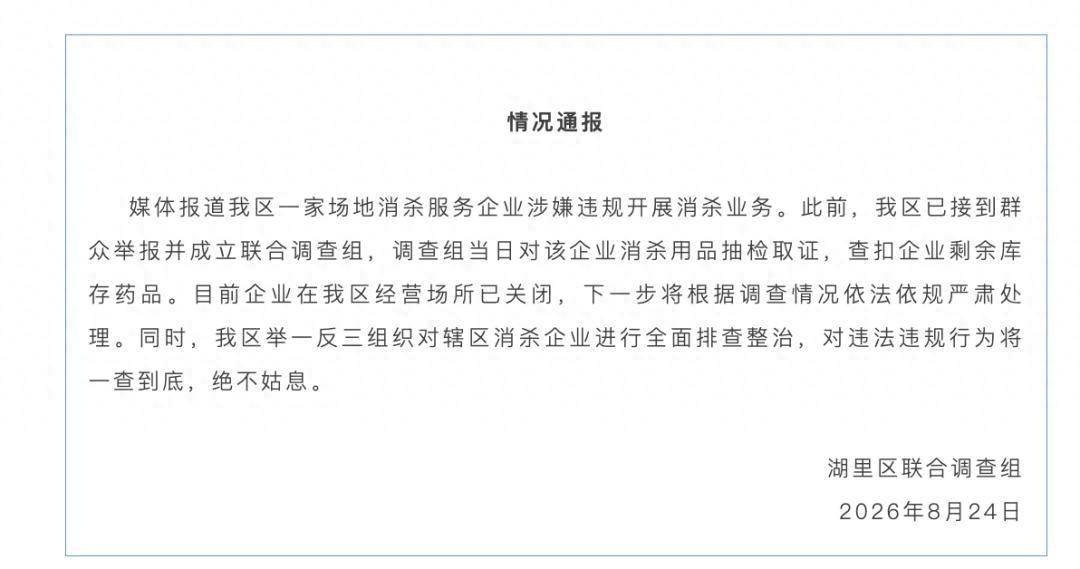 情况通报

媒体报道我区一家场地消杀服务企业涉嫌违规开展消杀业务。此前，我区已接到群众举报并成立联合调查组，调查组当日对该企业消杀用品抽检取证，查扣企业剩余库存药品。目前企业在我区经营场所已关闭，下一步将根据调查情况依法依规严肃处理。同时，我区举一反三组织对辖区消杀企业进行全面排查整治，对违法违规行为将一查到底，绝不姑息。

湖里区联合调查组
2026年8月24日